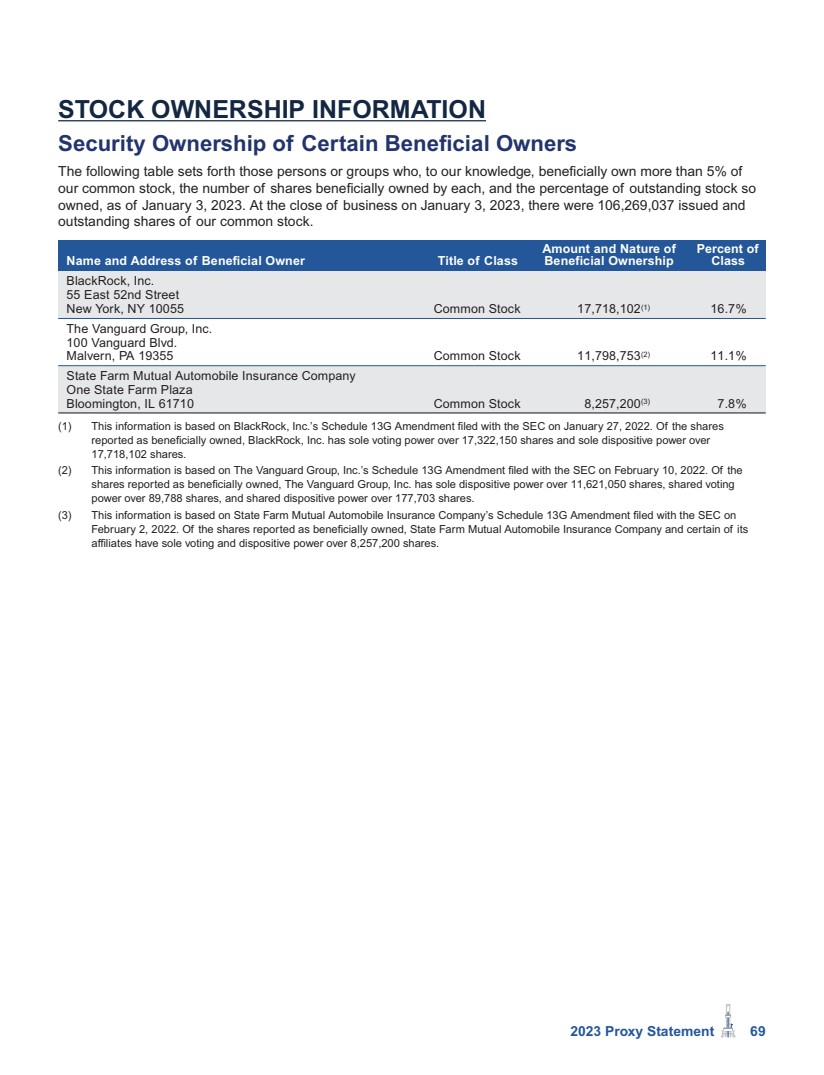 STOCK OWNERSHIP INFORMATION

Security Ownership of Certain Beneficial Owners

The following table sets forth those persons or groups who, to our knowledge, beneficially own more than 5% of our common stock, the number of shares beneficially owned by each, and the percentage of outstanding stock so owned, as of January 3, 2023. At the close of business on January 3, 2023, there were 106,269,037 issued and outstanding shares of our common stock.

| Name and Address of Beneficial Owner | Title of Class | Amount and Nature of Beneficial Ownership | Percent of Class |
|---|---|---|---|
| BlackRock, Inc. 55 East 52nd Street New York, NY 10055 | Common Stock | 17,718,102$^{(1)}$ | 16.7% |
| The Vanguard Group, Inc. 100 Vanguard Blvd. Malvern, PA 19355 | Common Stock | 11,798,753$^{(2)}$ | 11.1% |
| State Farm Mutual Automobile Insurance Company One State Farm Plaza Bloomington, IL 61710 | Common Stock | 8,257,200$^{(3)}$ | 7.8% |

(1) This information is based on BlackRock, Inc.'s Schedule 13G Amendment filed with the SEC on January 27, 2022. Of the shares reported as beneficially owned, BlackRock, Inc. has sole voting power over 17,322,150 shares and sole dispositive power over 17,718,102 shares.

(2) This information is based on The Vanguard Group, Inc.'s Schedule 13G Amendment filed with the SEC on February 10, 2022. Of the shares reported as beneficially owned, The Vanguard Group, Inc. has sole dispositive power over 11,621,050 shares, shared voting power over 89,788 shares, and shared dispositive power over 177,703 shares.

(3) This information is based on State Farm Mutual Automobile Insurance Company's Schedule 13G Amendment filed with the SEC on February 2, 2022. Of the shares reported as beneficially owned, State Farm Mutual Automobile Insurance Company and certain of its affiliates have sole voting and dispositive power over 8,257,200 shares.

2023 Proxy Statement 69